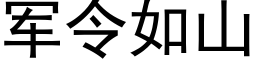 军令如山